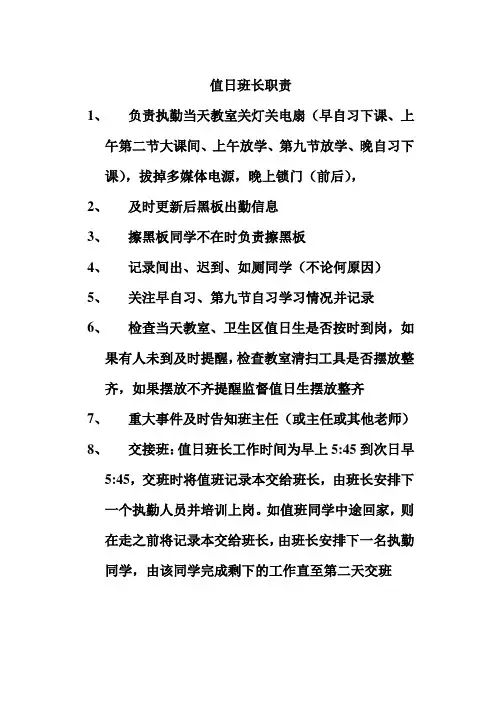 值日班长职责

1、 负责执勤当天教室关灯关电扇（早自习下课、上午第二节大课间、上午放学、第九节放学、晚自习下课），拔掉多媒体电源，晚上锁门（前后），

2、 及时更新后黑板出勤信息

3、 擦黑板同学不在时负责擦黑板

4、 记录间出、迟到、如厕同学（不论何原因）

5、 关注早自习、第九节自习学习情况并记录

6、 检查当天教室、卫生区值日生是否按时到岗，如果有人未到及时提醒，检查教室清扫工具是否摆放整齐，如果摆放不齐提醒监督值日生摆放整齐

7、 重大事件及时告知班主任（或主任或其他老师）

8、 交接班：值日班长工作时间为早上 5:45 到次日早 5:45，交班时将值班记录本交给班长，由班长安排下一个执勤人员并培训上岗。如值班同学中途回家，则在走之前将记录本交给班长，由班长安排下一名执勤同学，由该同学完成剩下的工作直至第二天交班